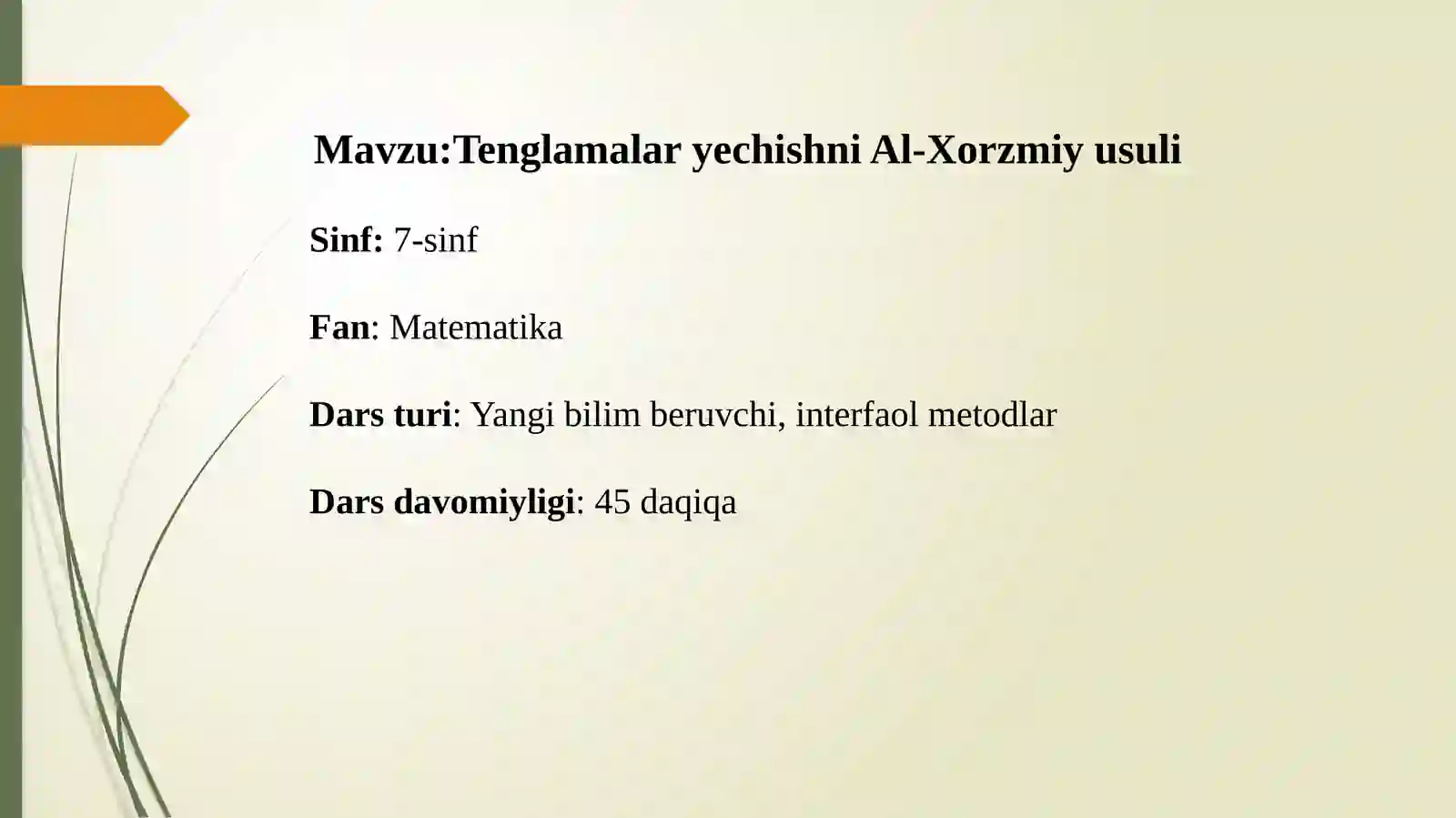 Mavzu:Tenglamalar yechishni Al-Xorzmiy usuli

Sinf: 7-sinf

Fan: Matematika

Dars turi: Yangi bilim beruvchi, interfaol metodlar

Dars davomiyligi: 45 daqiqa